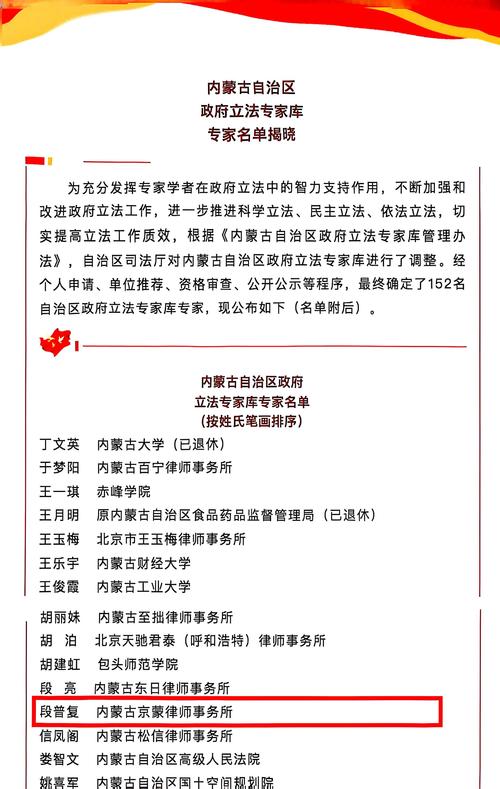 内蒙古自治区
政府立法专家库
专家名单揭晓

为充分发挥专家学者在政府立法中的智力支持作用，不断加强和改进政府立法工作，进一步推进科学立法、民主立法、依法立法，切实提高立法工作质效，根据《内蒙古自治区政府立法专家库管理办法》，自治区司法厅对内蒙古自治区政府立法专家库进行了调整。经个人申请、单位推荐、资格审查、公开公示等程序，最终确定了152名自治区政府立法专家库专家，现公布如下（名单附后）。

内蒙古自治区政府
立法专家库专家名单
（按姓氏笔画排序）

丁文英　内蒙古大学（已退休）
于梦阳　内蒙古百宁律师事务所
王一琪　赤峰学院
王月明　原内蒙古自治区食品药品监督管理局（已退休）
王玉梅　北京市王玉梅律师事务所
王乐宇　内蒙古财经大学
王俊霞　内蒙古工业大学

胡丽妹　内蒙古至拙律师事务所
胡　泊　北京天驰君泰（呼和浩特）律师事务所
胡建虹　包头师范学院
段　亮　内蒙古东日律师事务所
段普复　内蒙古京蒙律师事务所
信凤阁　内蒙古松信律师事务所
娄智文　内蒙古自治区高级人民法院
姚喜军　内蒙古自治区国土空间规划院